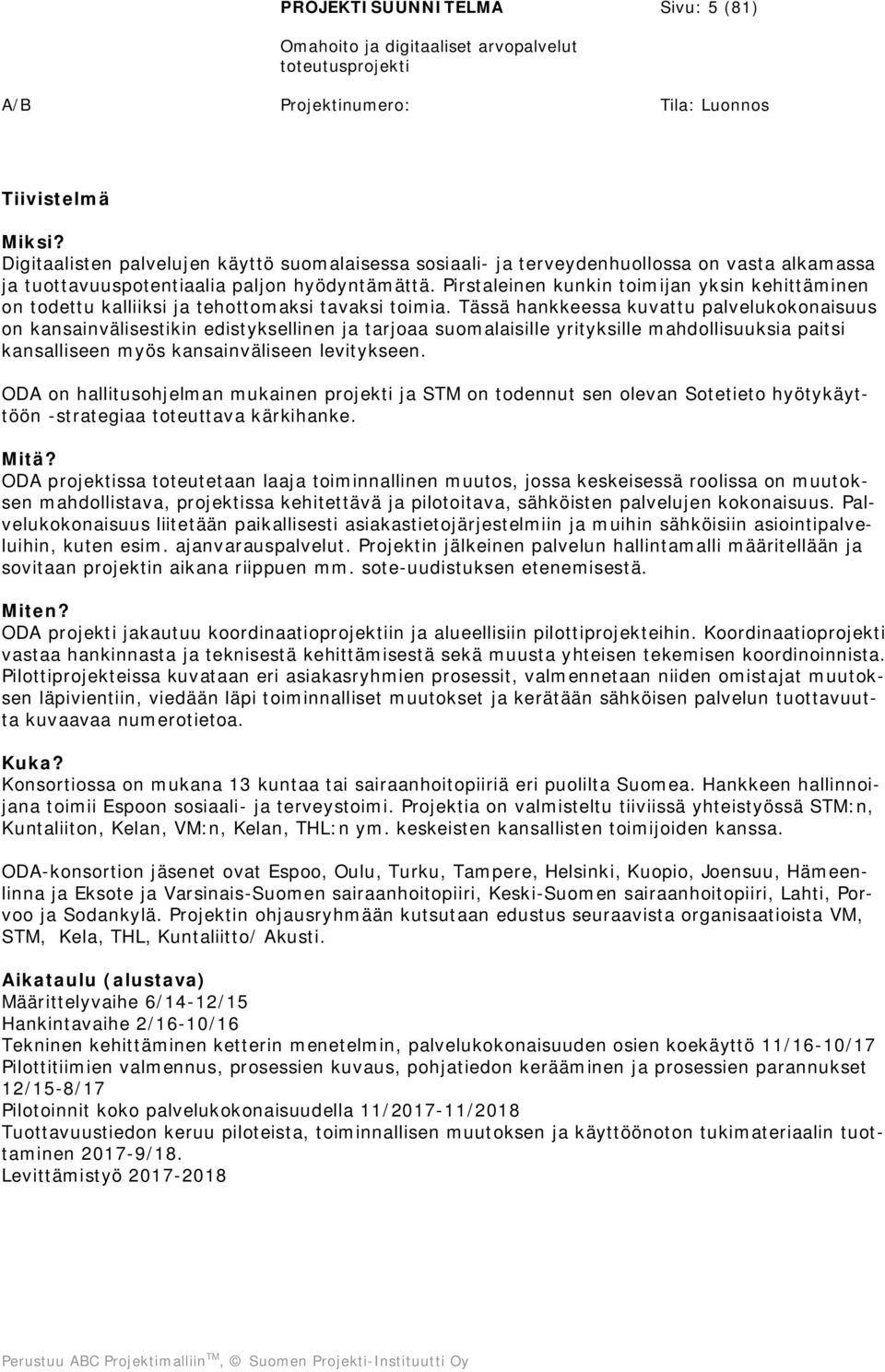 PROJEKTISUUNNITELMA Sivu: 5 (81)

Omahoito ja digitaaliset arvopalvelut toteutusprojekti

A/B Projektinumero: Tila: Luonnos

Tiivistelmä

Miksi?
Digitaalisten palvelujen käyttö suomalaisessa sosiaali- ja terveydenhuollossa on vasta alkamassa ja tuottavuuspotentiaalia paljon hyödyntämättä. Pirstaleinen kunkin toimijan yksin kehittäminen on todettu kalliiksi ja tehottomaksi tavaksi toimia. Tässä hankkeessa kuvattu palvelukokonaisuus on kansainvälisestikin edistyksellinen ja tarjoaa suomalaisille yrityksille mahdollisuuksia paitsi kansalliseen myös kansainväliseen levitykseen.

ODA on hallitusohjelman mukainen projekti ja STM on todennut sen olevan Sotetieto hyötykäyttöön -strategiaa toteuttava kärkihanke.

Mitä?
ODA projektissa toteutetaan laaja toiminnallinen muutos, jossa keskeisessä roolissa on muutoksen mahdollistava, projektissa kehitettävä ja pilotoitava, sähköisten palvelujen kokonaisuus. Palvelukokonaisuus liitetään paikallisesti asiakastietojärjestelmiin ja muihin sähköisiin asiointipalveluihin, kuten esim. ajanvarauspalvelut. Projektin jälkeinen palvelun hallintamalli määritellään ja sovitaan projektin aikana riippuen mm. sote-uudistuksen etenemisestä.

Miten?
ODA projekti jakautuu koordinaatioprojektiin ja alueellisiin pilottiprojekteihin. Koordinaatioprojekti vastaa hankinnasta ja teknisestä kehittämisestä sekä muusta yhteisen tekemisen koordinoinnista. Pilottiprojekteissa kuvataan eri asiakasryhmien prosessit, valmennetaan niiden omistajat muutoksen läpivientiin, viedään läpi toiminnalliset muutokset ja kerätään sähköisen palvelun tuottavuutta kuvaavaa numerotietoa.

Kuka?
Konsortiossa on mukana 13 kuntaa tai sairaanhoitopiiriä eri puolilta Suomea. Hankkeen hallinnoijana toimii Espoon sosiaali- ja terveystoimi. Projektia on valmisteltu tiiviissä yhteistyössä STM:n, Kuntaliiton, Kelan, VM:n, Kelan, THL:n ym. keskeisten kansallisten toimijoiden kanssa.

ODA-konsortion jäsenet ovat Espoo, Oulu, Turku, Tampere, Helsinki, Kuopio, Joensuu, Hämeenlinna ja Eksote ja Varsinais-Suomen sairaanhoitopiiri, Keski-Suomen sairaanhoitopiiri, Lahti, Porvoo ja Sodankylä. Projektin ohjausryhmään kutsutaan edustus seuraavista organisaatioista VM, STM, Kela, THL, Kuntaliitto/ Akusti.

Aikataulu (alustava)
Määrittelyvaihe 6/14-12/15
Hankintavaihe 2/16-10/16
Tekninen kehittäminen ketterin menetelmin, palvelukokonaisuuden osien koekäyttö 11/16-10/17
Pilottitiimien valmennus, prosessien kuvaus, pohjatiedon kerääminen ja prosessien parannukset 12/15-8/17
Pilotoinnit koko palvelukokonaisuudella 11/2017-11/2018
Tuottavuustiedon keruu piloteista, toiminnallisen muutoksen ja käyttöönoton tukimateriaalin tuottaminen 2017-9/18.
Levittämistyö 2017-2018

Perustuu ABC Projektimalliin$^{TM}$, © Suomen Projekti-Instituutti Oy